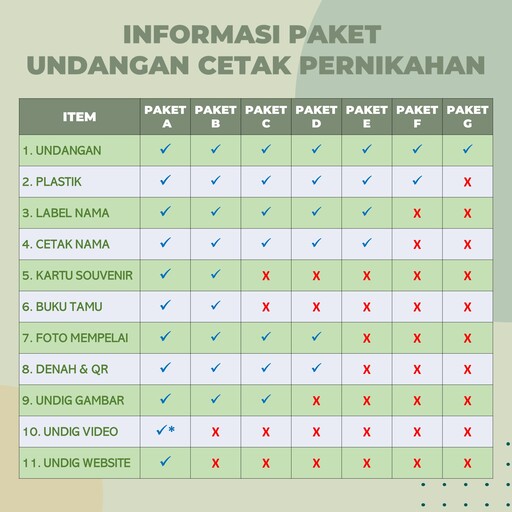 INFORMASI PAKET UNDANGAN CETAK PERNIKAHAN

| ITEM | PAKET A | PAKET B | PAKET C | PAKET D | PAKET E | PAKET F | PAKET G |
|---|---|---|---|---|---|---|---|
| 1. UNDANGAN | ✓ | ✓ | ✓ | ✓ | ✓ | ✓ | ✓ |
| 2. PLASTIK | ✓ | ✓ | ✓ | ✓ | ✓ | ✓ | X |
| 3. LABEL NAMA | ✓ | ✓ | ✓ | ✓ | ✓ | X | X |
| 4. CETAK NAMA | ✓ | ✓ | ✓ | ✓ | ✓ | X | X |
| 5. KARTU SOUVENIR | ✓ | ✓ | X | X | X | X | X |
| 6. BUKU TAMU | ✓ | ✓ | X | X | X | X | X |
| 7. FOTO MEMPELAI | ✓ | ✓ | ✓ | ✓ | X | X | X |
| 8. DENAH & QR | ✓ | ✓ | ✓ | ✓ | X | X | X |
| 9. UNDIG GAMBAR | ✓ | ✓ | ✓ | X | X | X | X |
| 10. UNDIG VIDEO | ✓* | X | X | X | X | X | X |
| 11. UNDIG WEBSITE | ✓ | X | X | X | X | X | X |